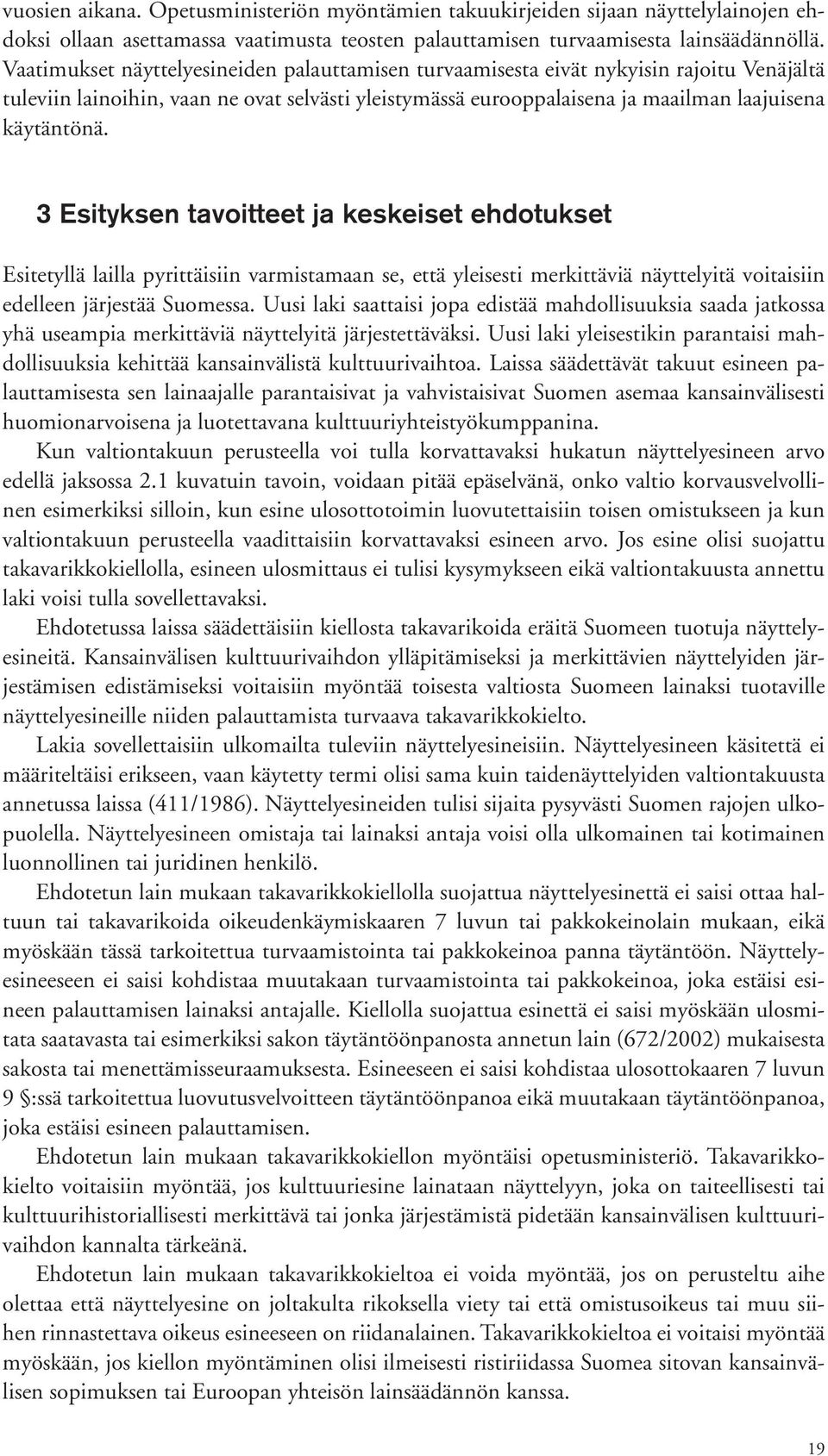 vuosien aikana. Opetusministeriön myöntämien takuukirjeiden sijaan näyttelylainojen ehdoksi ollaan asettamassa vaatimusta teosten palauttamisen turvaamisesta lainsäädännöllä. Vaatimukset näyttelyesineiden palauttamisen turvaamisesta eivät nykyisin rajoitu Venäjältä tuleviin lainoihin, vaan ne ovat selvästi yleistymässä eurooppalaisena ja maailman laajuisena käytäntönä.

3 Esityksen tavoitteet ja keskeiset ehdotukset

Esitetyllä lailla pyrittäisiin varmistamaan se, että yleisesti merkittäviä näyttelyitä voitaisiin edelleen järjestää Suomessa. Uusi laki saattaisi jopa edistää mahdollisuuksia saada jatkossa yhä useampia merkittäviä näyttelyitä järjestettäväksi. Uusi laki yleisestikin parantaisi mahdollisuuksia kehittää kansainvälistä kulttuurivaihtoa. Laissa säädettävät takuut esineen palauttamisesta sen lainaajalle parantaisivat ja vahvistaisivat Suomen asemaa kansainvälisesti huomionarvoisena ja luotettavana kulttuuriyhteistyökumppanina.

Kun valtiontakuun perusteella voi tulla korvattavaksi hukatun näyttelyesineen arvo edellä jaksossa 2.1 kuvatuin tavoin, voidaan pitää epäselvänä, onko valtio korvausvelvollinen esimerkiksi silloin, kun esine ulosottotoimin luovutettaisiin toisen omistukseen ja kun valtiontakuun perusteella vaadittaisiin korvattavaksi esineen arvo. Jos esine olisi suojattu takavarikkokiellolla, esineen ulosmittaus ei tulisi kysymykseen eikä valtiontakuusta annettu laki voisi tulla sovellettavaksi.

Ehdotetussa laissa säädettäisiin kiellosta takavarikoida eräitä Suomeen tuotuja näyttelyesineitä. Kansainvälisen kulttuurivaihdon ylläpitämiseksi ja merkittävien näyttelyiden järjestämisen edistämiseksi voitaisiin myöntää toisesta valtiosta Suomeen lainaksi tuotaville näyttelyesineille niiden palauttamista turvaava takavarikkokielto.

Lakia sovellettaisiin ulkomailta tuleviin näyttelyesineisiin. Näyttelyesineen käsitettä ei määriteltäisi erikseen, vaan käytetty termi olisi sama kuin taidenäyttelyiden valtiontakuusta annetussa laissa (411/1986). Näyttelyesineiden tulisi sijaita pysyvästi Suomen rajojen ulkopuolella. Näyttelyesineen omistaja tai lainaksi antaja voisi olla ulkomainen tai kotimainen luonnollinen tai juridinen henkilö.

Ehdotetun lain mukaan takavarikkokiellolla suojattua näyttelyesinettä ei saisi ottaa haltuun tai takavarikoida oikeudenkäymiskaaren 7 luvun tai pakkokeinolain mukaan, eikä myöskään tässä tarkoitettua turvaamistointa tai pakkokeinoa panna täytäntöön. Näyttelyesineeseen ei saisi kohdistaa muutakaan turvaamistointa tai pakkokeinoa, joka estäisi esineen palauttamisen lainaksi antajalle. Kiellolla suojattua esinettä ei saisi myöskään ulosmitata saatavasta tai esimerkiksi sakon täytäntöönpanosta annetun lain (672/2002) mukaisesta sakosta tai menettämisseuraamuksesta. Esineeseen ei saisi kohdistaa ulosottokaaren 7 luvun 9 §:ssä tarkoitettua luovutusvelvoitteen täytäntöönpanoa eikä muutakaan täytäntöönpanoa, joka estäisi esineen palauttamisen.

Ehdotetun lain mukaan takavarikkokiellon myöntäisi opetusministeriö. Takavarikkokielto voitaisiin myöntää, jos kulttuuriesine lainataan näyttelyyn, joka on taiteellisesti tai kulttuurihistoriallisesti merkittävä tai jonka järjestämistä pidetään kansainvälisen kulttuurivaihdon kannalta tärkeänä.

Ehdotetun lain mukaan takavarikkokieltoa ei voida myöntää, jos on perusteltu aihe olettaa että näyttelyesine on joltakulta rikoksella viety tai että omistusoikeus tai muu siihen rinnastettava oikeus esineeseen on riidanalainen. Takavarikkokieltoa ei voitaisi myöntää myöskään, jos kiellon myöntäminen olisi ilmeisesti ristiriidassa Suomea sitovan kansainvälisen sopimuksen tai Euroopan yhteisön lainsäädännön kanssa.

19